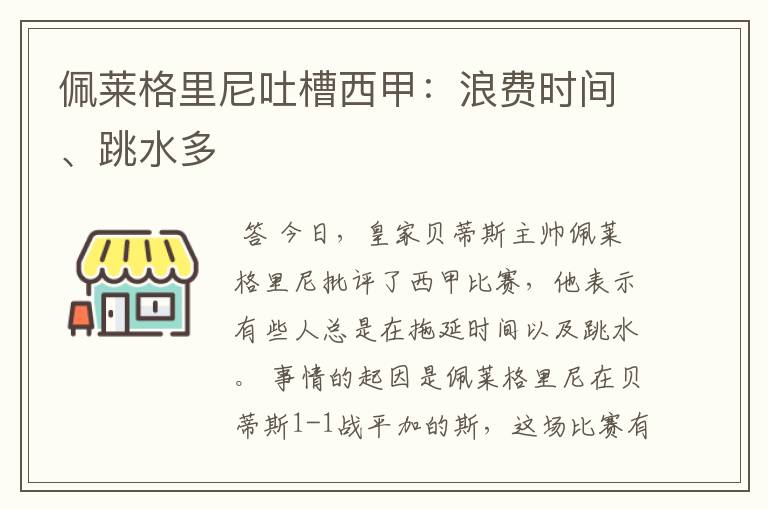 佩莱格里尼吐槽西甲：浪费时间、跳水多

答 今日，皇家贝蒂斯主帅佩莱格里尼批评了西甲比赛，他表示有些人总是在拖延时间以及跳水。 事情的起因是佩莱格里尼在贝蒂斯1-1战平加的斯，这场比赛有